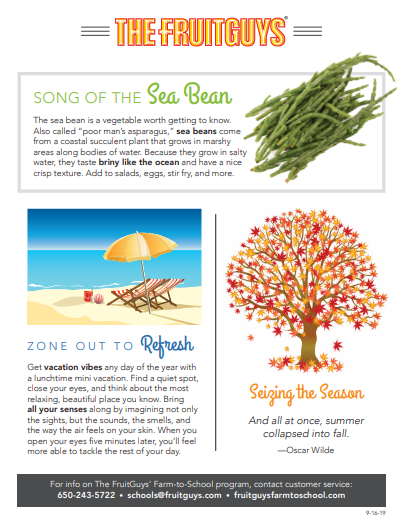 THE FRUITGUYS®

SONG OF THE Sea Bean

The sea bean is a vegetable worth getting to know. Also called "poor man's asparagus," sea beans come from a coastal succulent plant that grows in marshy areas along bodies of water. Because they grow in salty water, they taste briny like the ocean and have a nice crisp texture. Add to salads, eggs, stir fry, and more.

ZONE OUT TO Refresh

Get vacation vibes any day of the year with a lunchtime mini vacation. Find a quiet spot, close your eyes, and think about the most relaxing, beautiful place you know. Bring all your senses along by imagining not only the sights, but the sounds, the smells, and the way the air feels on your skin. When you open your eyes five minutes later, you'll feel more able to tackle the rest of your day.

Seizing the Season

And all at once, summer collapsed into fall.

—Oscar Wilde

For info on The FruitGuys' Farm-to-School program, contact customer service:
650-243-5722 • schools@fruitguys.com • fruitguysfarmtoschool.com

9-16-19